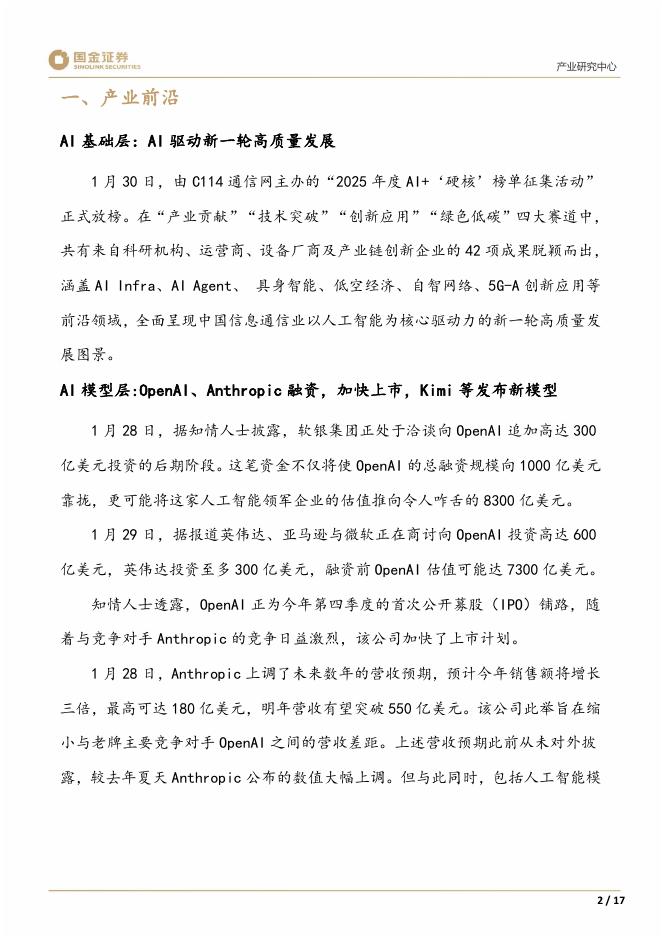 国金证券
SINOLINK SECURITIES

产业研究中心

一、产业前沿

AI 基础层：AI 驱动新一轮高质量发展

1 月 30 日，由 C114 通信网主办的“2025 年度 AI+‘硬核’榜单征集活动”正式放榜。在“产业贡献”“技术突破”“创新应用”“绿色低碳”四大赛道中，共有来自科研机构、运营商、设备厂商及产业链创新企业的 42 项成果脱颖而出，涵盖 AI Infra、AI Agent、 具身智能、低空经济、自智网络、5G-A 创新应用等前沿领域，全面呈现中国信息通信业以人工智能为核心驱动力的新一轮高质量发展图景。

AI 模型层:OpenAI、Anthropic 融资，加快上市，Kimi 等发布新模型

1 月 28 日，据知情人士披露，软银集团正处于洽谈向 OpenAI 追加高达 300 亿美元投资的后期阶段。这笔资金不仅将使 OpenAI 的总融资规模向 1000 亿美元靠拢，更可能将这家人工智能领军企业的估值推向令人咋舌的 8300 亿美元。

1 月 29 日，据报道英伟达、亚马逊与微软正在商讨向 OpenAI 投资高达 600 亿美元，英伟达投资至多 300 亿美元，融资前 OpenAI 估值可能达 7300 亿美元。

知情人士透露，OpenAI 正为今年第四季度的首次公开募股（IPO）铺路，随着与竞争对手 Anthropic 的竞争日益激烈，该公司加快了上市计划。

1 月 28 日，Anthropic 上调了未来数年的营收预期，预计今年销售额将增长三倍，最高可达 180 亿美元，明年营收有望突破 550 亿美元。该公司此举旨在缩小与老牌主要竞争对手 OpenAI 之间的营收差距。上述营收预期此前从未对外披露，较去年夏天 Anthropic 公布的数值大幅上调。但与此同时，包括人工智能模

2 / 17